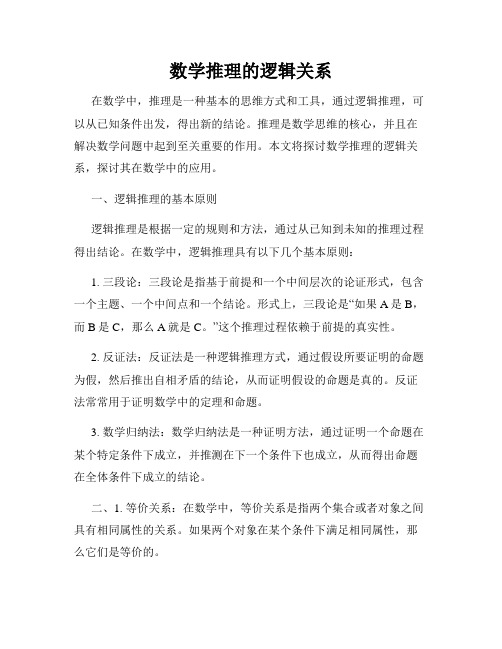 数学推理的逻辑关系

在数学中，推理是一种基本的思维方式和工具，通过逻辑推理，可以从已知条件出发，得出新的结论。推理是数学思维的核心，并且在解决数学问题中起到至关重要的作用。本文将探讨数学推理的逻辑关系，探讨其在数学中的应用。

一、逻辑推理的基本原则

逻辑推理是根据一定的规则和方法，通过从已知到未知的推理过程得出结论。在数学中，逻辑推理具有以下几个基本原则：

1. 三段论：三段论是指基于前提和一个中间层次的论证形式，包含一个主题、一个中间点和一个结论。形式上，三段论是“如果 A 是 B，而 B 是 C，那么 A 就是 C。”这个推理过程依赖于前提的真实性。

2. 反证法：反证法是一种逻辑推理方式，通过假设所要证明的命题为假，然后推出自相矛盾的结论，从而证明假设的命题是真的。反证法常常用于证明数学中的定理和命题。

3. 数学归纳法：数学归纳法是一种证明方法，通过证明一个命题在某个特定条件下成立，并推测在下一个条件下也成立，从而得出命题在全体条件下成立的结论。

二、1. 等价关系：在数学中，等价关系是指两个集合或者对象之间具有相同属性的关系。如果两个对象在某个条件下满足相同属性，那么它们是等价的。